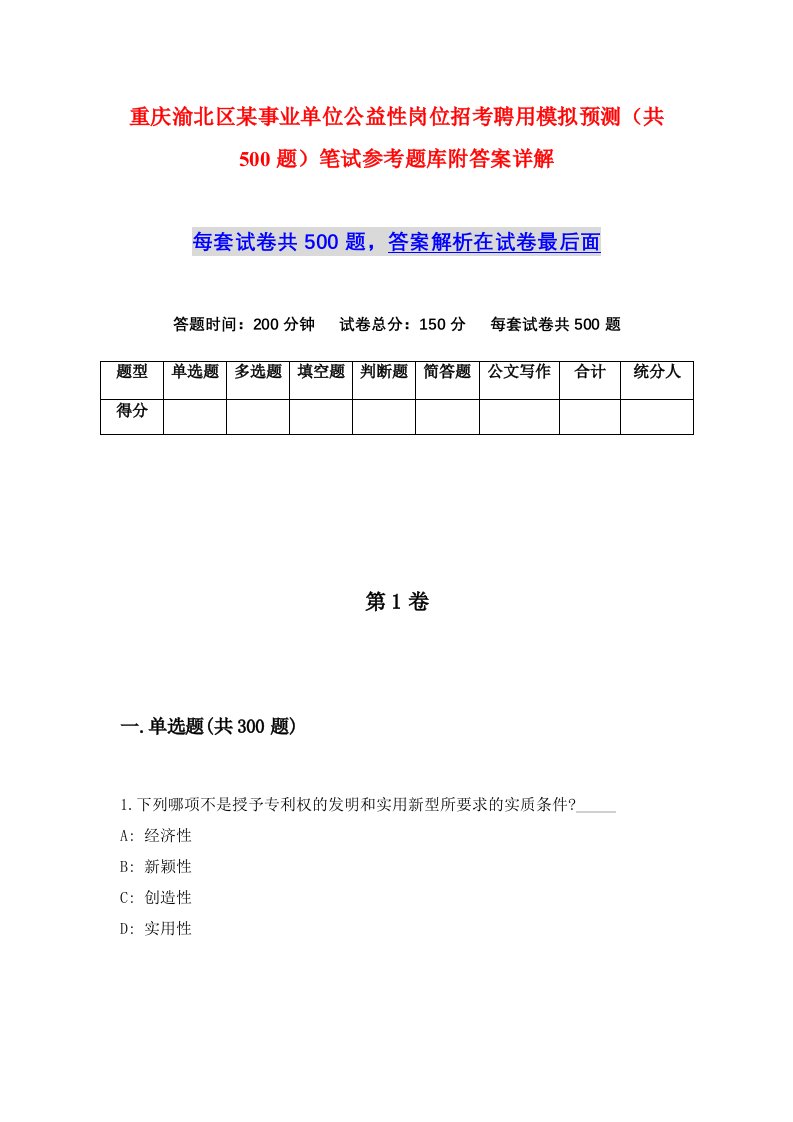 重庆渝北区某事业单位公益性岗位招考聘用模拟预测（共500题）笔试参考题库附答案详解

每套试卷共500题，答案解析在试卷最后面

答题时间：200分钟　试卷总分：150分　每套试卷共500题

| 题型 | 单选题 | 多选题 | 填空题 | 判断题 | 简答题 | 公文写作 | 合计 | 统分人 |
|---|---|---|---|---|---|---|---|---|
| 得分 | | | | | | | | |

第1卷

一.单选题(共300题)

1.下列哪项不是授予专利权的发明和实用新型所要求的实质条件?_____
A: 经济性
B: 新颖性
C: 创造性
D: 实用性